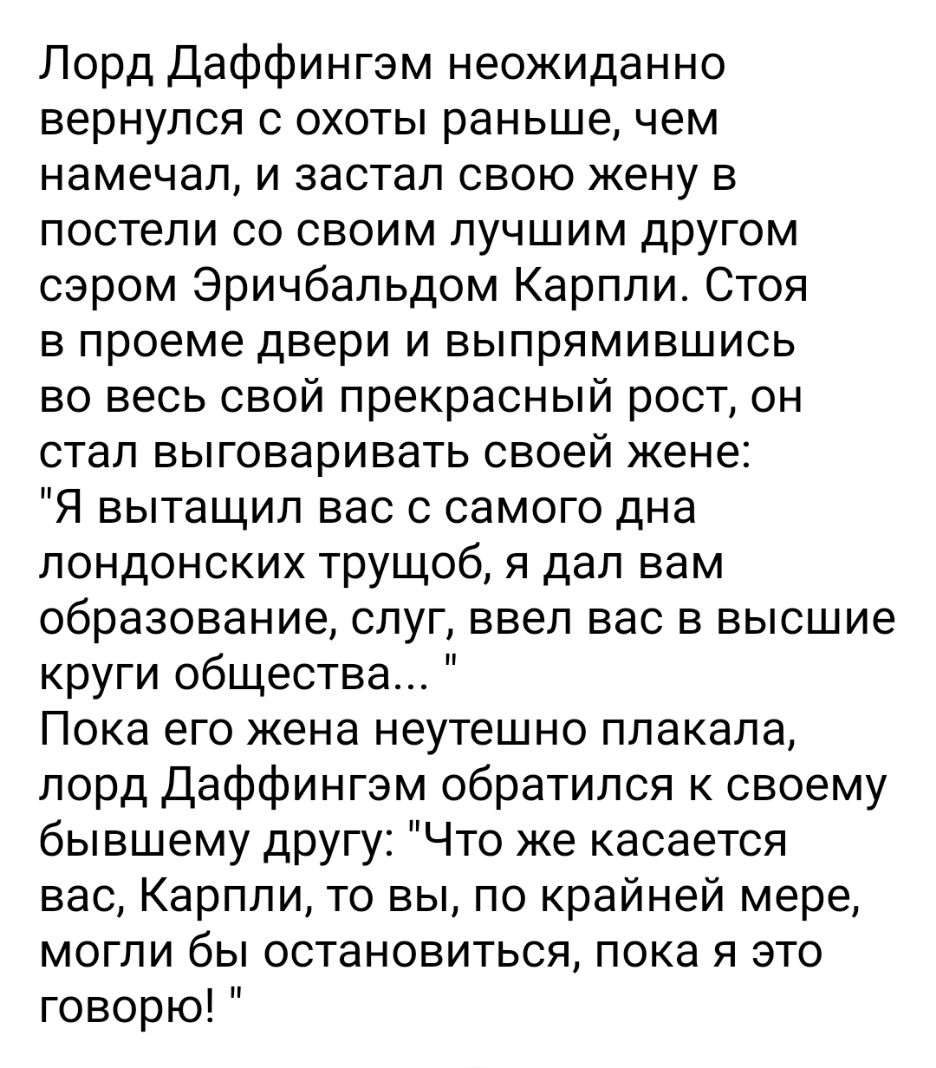 Лорд Даффингэм неожиданно вернулся с охоты раньше, чем намечал, и застал свою жену в постели со своим лучшим другом сэром Эричбальдом Карпли. Стоя в проеме двери и выпрямившись во весь свой прекрасный рост, он стал выговаривать своей жене:
"Я вытащил вас с самого дна лондонских трущоб, я дал вам образование, слуг, ввел вас в высшие круги общества... "
Пока его жена неутешно плакала, лорд Даффингэм обратился к своему бывшему другу: "Что же касается вас, Карпли, то вы, по крайней мере, могли бы остановиться, пока я это говорю! "